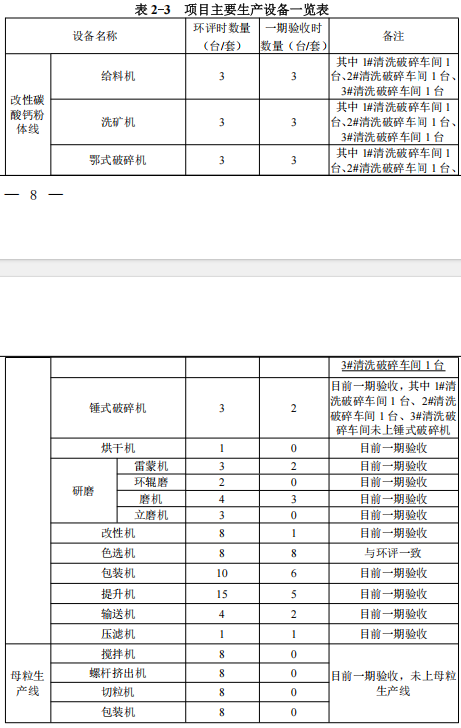 表2-3 项目主要生产设备一览表

| 设备名称 | | | 环评时数量（台/套） | 一期验收时数量（台/套） | 备注 |
|---|---|---|---|---|---|
| 改性碳酸钙粉体线 | 给料机 | | 3 | 3 | 其中1#清洗破碎车间1台、2#清洗破碎车间1台、3#清洗破碎车间1台 |
| | 洗矿机 | | 3 | 3 | 其中1#清洗破碎车间1台、2#清洗破碎车间1台、3#清洗破碎车间1台 |
| | 鄂式破碎机 | | 3 | 3 | 其中1#清洗破碎车间1台、2#清洗破碎车间1台、 |

— 8 —

| | | | | | 3#清洗破碎车间1台 |
|---|---|---|---|---|---|
| | 锤式破碎机 | | 3 | 2 | 目前一期验收，其中1#清洗破碎车间1台、2#清洗破碎车间1台、3#清洗破碎车间未上锤式破碎机 |
| | 烘干机 | | 1 | 0 | 目前一期验收 |
| | 研磨 | 雷蒙机 | 3 | 2 | 目前一期验收 |
| | | 环辊磨 | 2 | 0 | 目前一期验收 |
| | | 磨机 | 4 | 3 | 目前一期验收 |
| | | 立磨机 | 3 | 0 | 目前一期验收 |
| | 改性机 | | 8 | 1 | 目前一期验收 |
| | 色选机 | | 8 | 8 | 与环评一致 |
| | 包装机 | | 10 | 6 | 目前一期验收 |
| | 提升机 | | 15 | 5 | 目前一期验收 |
| | 输送机 | | 4 | 2 | 目前一期验收 |
| | 压滤机 | | 1 | 1 | 目前一期验收 |
| 母粒生产线 | 搅拌机 | | 8 | 0 | 目前一期验收，未上母粒生产线 |
| | 螺杆挤出机 | | 8 | 0 | |
| | 切粒机 | | 8 | 0 | |
| | 包装机 | | 8 | 0 | |